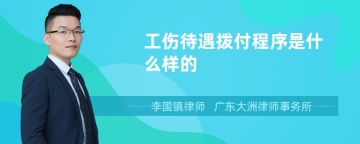 工伤待遇拨付程序是什么样的

李国镇律师　广东大洲律师事务所